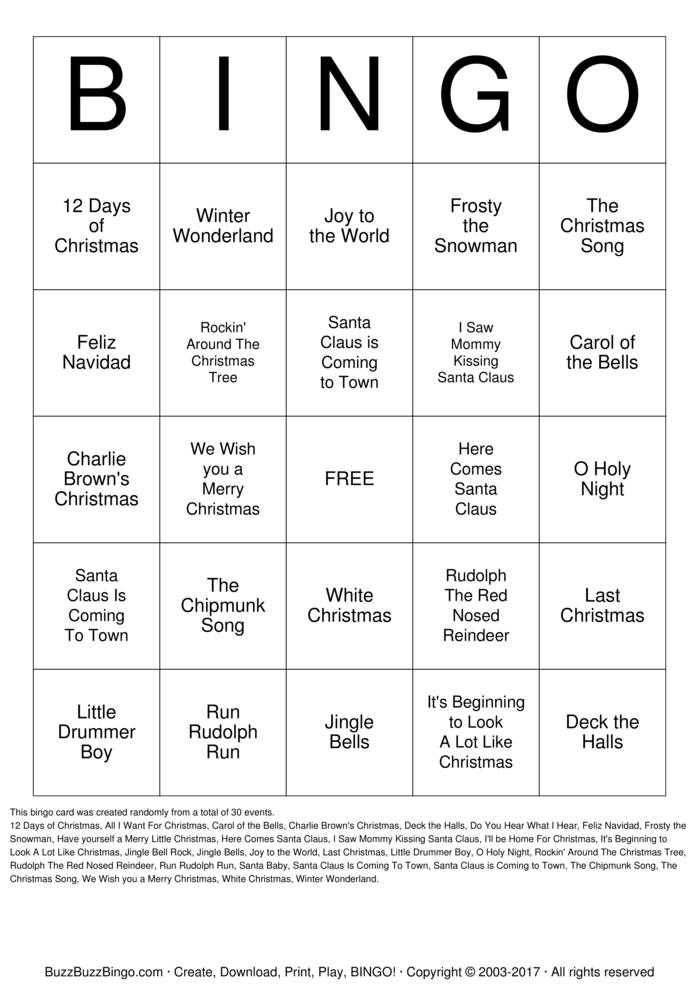 | B | I | N | G | O |
|---|---|---|---|---|
| 12 Days of Christmas | Winter Wonderland | Joy to the World | Frosty the Snowman | The Christmas Song |
| Feliz Navidad | Rockin' Around The Christmas Tree | Santa Claus is Coming to Town | I Saw Mommy Kissing Santa Claus | Carol of the Bells |
| Charlie Brown's Christmas | We Wish you a Merry Christmas | FREE | Here Comes Santa Claus | O Holy Night |
| Santa Claus Is Coming To Town | The Chipmunk Song | White Christmas | Rudolph The Red Nosed Reindeer | Last Christmas |
| Little Drummer Boy | Run Rudolph Run | Jingle Bells | It's Beginning to Look A Lot Like Christmas | Deck the Halls |

This bingo card was created randomly from a total of 30 events.
12 Days of Christmas, All I Want For Christmas, Carol of the Bells, Charlie Brown's Christmas, Deck the Halls, Do You Hear What I Hear, Feliz Navidad, Frosty the Snowman, Have yourself a Merry Little Christmas, Here Comes Santa Claus, I Saw Mommy Kissing Santa Claus, I'll be Home For Christmas, It's Beginning to Look A Lot Like Christmas, Jingle Bell Rock, Jingle Bells, Joy to the World, Last Christmas, Little Drummer Boy, O Holy Night, Rockin' Around The Christmas Tree, Rudolph The Red Nosed Reindeer, Run Rudolph Run, Santa Baby, Santa Claus Is Coming To Town, Santa Claus is Coming to Town, The Chipmunk Song, The Christmas Song, We Wish you a Merry Christmas, White Christmas, Winter Wonderland.

BuzzBuzzBingo.com · Create, Download, Print, Play, BINGO! · Copyright © 2003-2017 · All rights reserved